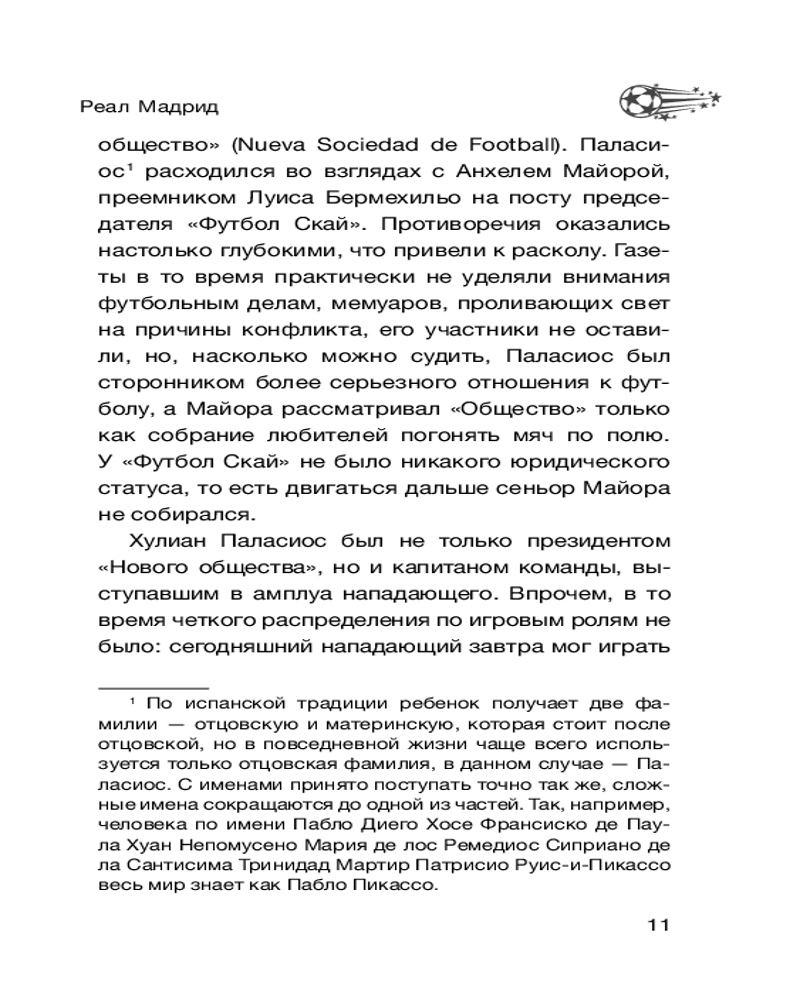 Реал Мадрид

общество» (Nueva Sociedad de Football). Паласиос¹ расходился во взглядах с Анхелем Майорой, преемником Луиса Бермехильо на посту председателя «Футбол Скай». Противоречия оказались настолько глубокими, что привели к расколу. Газеты в то время практически не уделяли внимания футбольным делам, мемуаров, проливающих свет на причины конфликта, его участники не оставили, но, насколько можно судить, Паласиос был сторонником более серьезного отношения к футболу, а Майора рассматривал «Общество» только как собрание любителей погонять мяч по полю. У «Футбол Скай» не было никакого юридического статуса, то есть двигаться дальше сеньор Майора не собирался.

Хулиан Паласиос был не только президентом «Нового общества», но и капитаном команды, выступавшим в амплуа нападающего. Впрочем, в то время четкого распределения по игровым ролям не было: сегодняшний нападающий завтра мог играть

¹ По испанской традиции ребенок получает две фамилии — отцовскую и материнскую, которая стоит после отцовской, но в повседневной жизни чаще всего используется только отцовская фамилия, в данном случае — Паласиос. С именами принято поступать точно так же, сложные имена сокращаются до одной из частей. Так, например, человека по имени Пабло Диего Хосе Франсиско де Паула Хуан Непомусено Мария де лос Ремедиос Сиприано де ла Сантисима Тринидад Мартир Патрисио Руис-и-Пикассо весь мир знает как Пабло Пикассо.

11